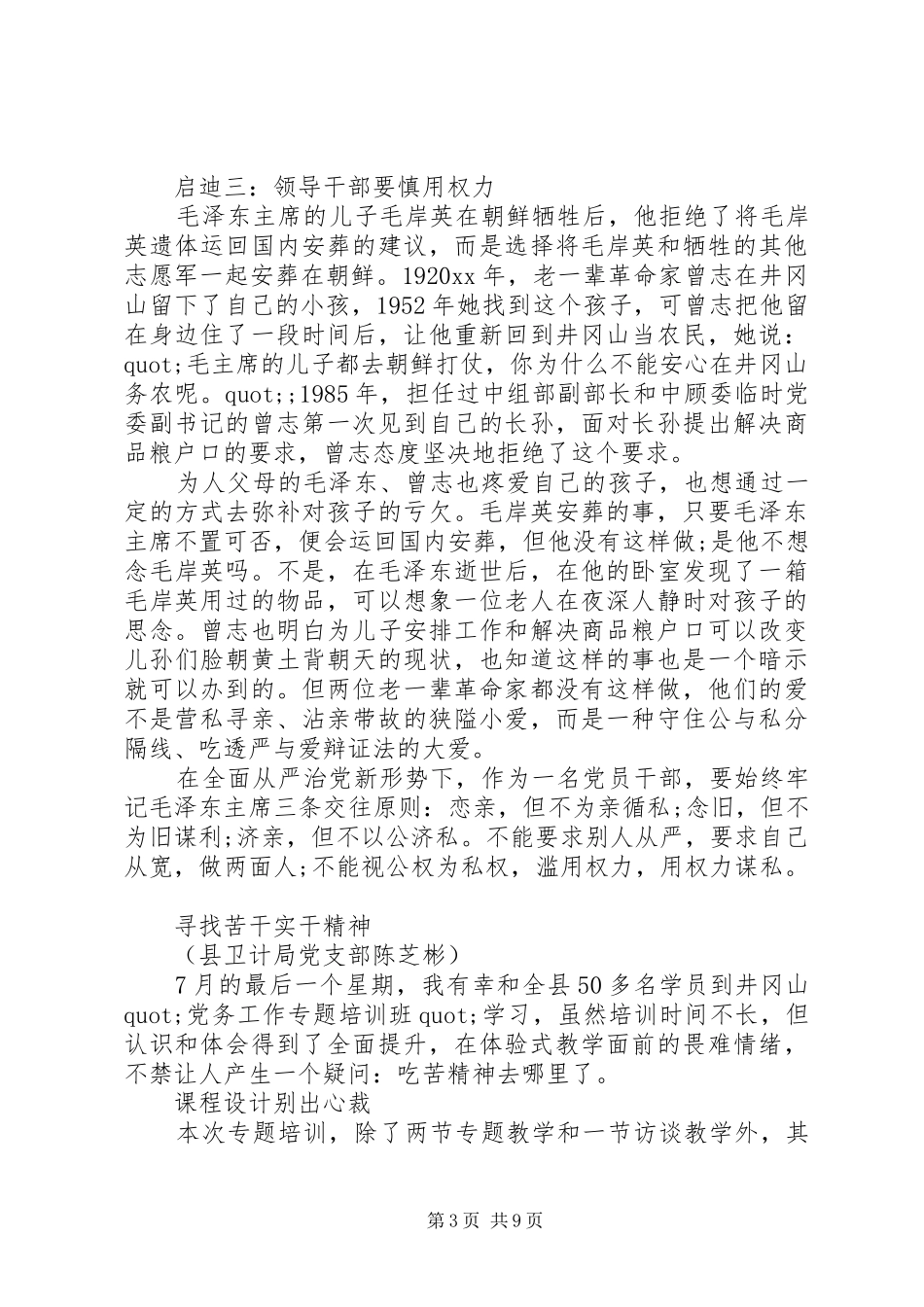 启迪三：领导干部要慎用权力

毛泽东主席的儿子毛岸英在朝鲜牺牲后，他拒绝了将毛岸英遗体运回国内安葬的建议，而是选择将毛岸英和牺牲的其他志愿军一起安葬在朝鲜。1920xx 年，老一辈革命家曾志在井冈山留下了自己的小孩，1952 年她找到这个孩子，可曾志把他留在身边住了一段时间后，让他重新回到井冈山当农民，她说：quot;毛主席的儿子都去朝鲜打仗，你为什么不能安心在井冈山务农呢。quot;;1985 年，担任过中组部副部长和中顾委临时党委副书记的曾志第一次见到自己的长孙，面对长孙提出解决商品粮户口的要求，曾志态度坚决地拒绝了这个要求。

为人父母的毛泽东、曾志也疼爱自己的孩子，也想通过一定的方式去弥补对孩子的亏欠。毛岸英安葬的事，只要毛泽东主席不置可否，便会运回国内安葬，但他没有这样做;是他不想念毛岸英吗。不是，在毛泽东逝世后，在他的卧室发现了一箱毛岸英用过的物品，可以想象一位老人在夜深人静时对孩子的思念。曾志也明白为儿子安排工作和解决商品粮户口可以改变儿孙们脸朝黄土背朝天的现状，也知道这样的事也是一个暗示就可以办到的。但两位老一辈革命家都没有这样做，他们的爱不是营私寻亲、沾亲带故的狭隘小爱，而是一种守住公与私分隔线、吃透严与爱辩证法的大爱。

在全面从严治党新形势下，作为一名党员干部，要始终牢记毛泽东主席三条交往原则：恋亲，但不为亲循私;念旧，但不为旧谋利;济亲，但不以公济私。不能要求别人从严，要求自己从宽，做两面人;不能视公权为私权，滥用权力，用权力谋私。

寻找苦干实干精神

（县卫计局党支部陈芝彬）

7 月的最后一个星期，我有幸和全县 50 多名学员到井冈山 quot;党务工作专题培训班 quot;学习，虽然培训时间不长，但认识和体会得到了全面提升，在体验式教学面前的畏难情绪，不禁让人产生一个疑问：吃苦精神去哪里了。

课程设计别出心裁

本次专题培训，除了两节专题教学和一节访谈教学外，其

第 3 页 共 9 页